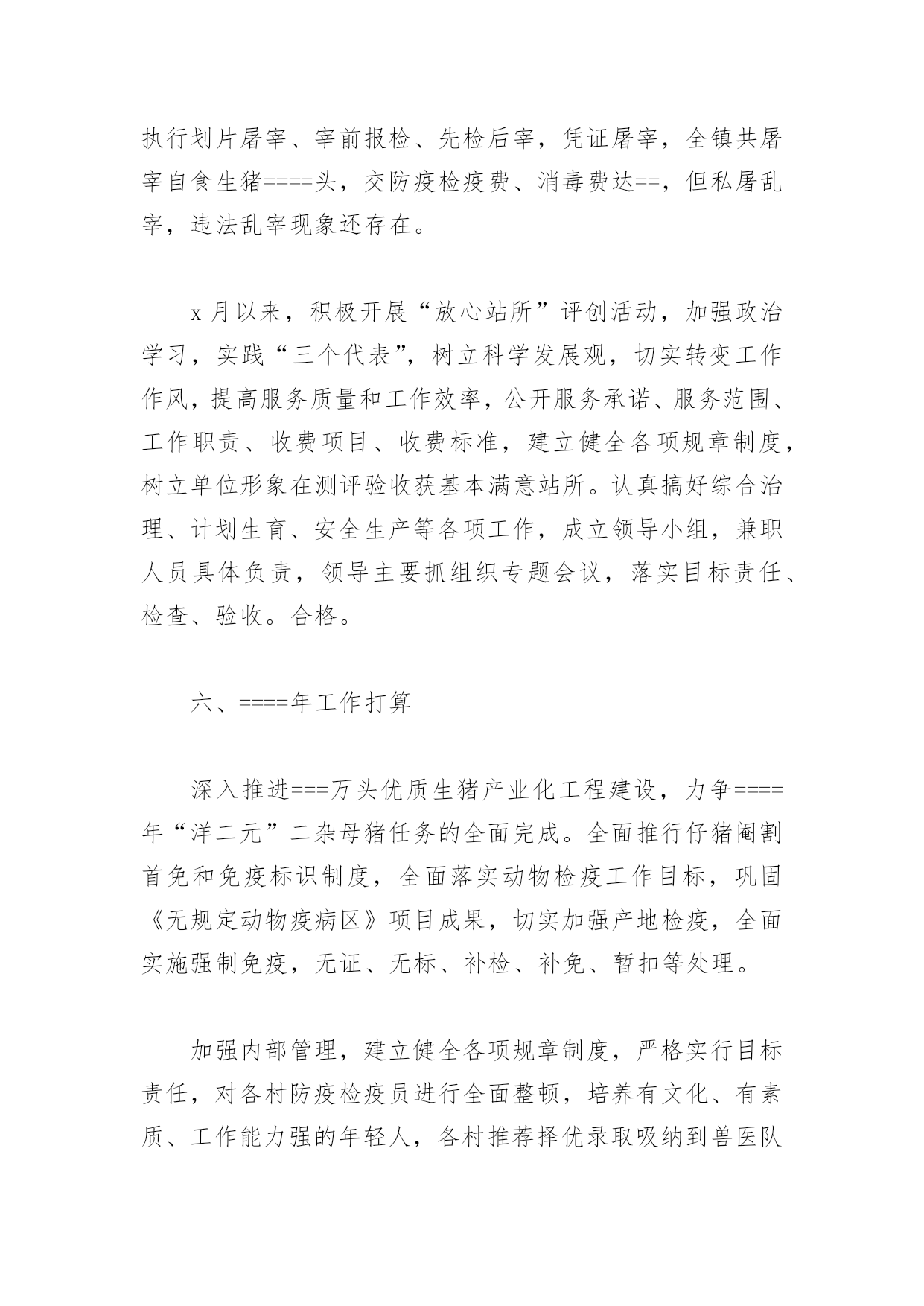 执行划片屠宰、宰前报检、先检后宰，凭证屠宰，全镇共屠宰自食生猪====头，交防疫检疫费、消毒费达==，但私屠乱宰，违法乱宰现象还存在。

x月以来，积极开展“放心站所”评创活动，加强政治学习，实践“三个代表”，树立科学发展观，切实转变工作作风，提高服务质量和工作效率，公开服务承诺、服务范围、工作职责、收费项目、收费标准，建立健全各项规章制度，树立单位形象在测评验收获基本满意站所。认真搞好综合治理、计划生育、安全生产等各项工作，成立领导小组，兼职人员具体负责，领导主要抓组织专题会议，落实目标责任、检查、验收。合格。

六、====年工作打算

深入推进===万头优质生猪产业化工程建设，力争====年“洋二元”二杂母猪任务的全面完成。全面推行仔猪阉割首免和免疫标识制度，全面落实动物检疫工作目标，巩固《无规定动物疫病区》项目成果，切实加强产地检疫，全面实施强制免疫，无证、无标、补检、补免、暂扣等处理。

加强内部管理，建立健全各项规章制度，严格实行目标责任，对各村防疫检疫员进行全面整顿，培养有文化、有素质、工作能力强的年轻人，各村推荐择优录取吸纳到兽医队